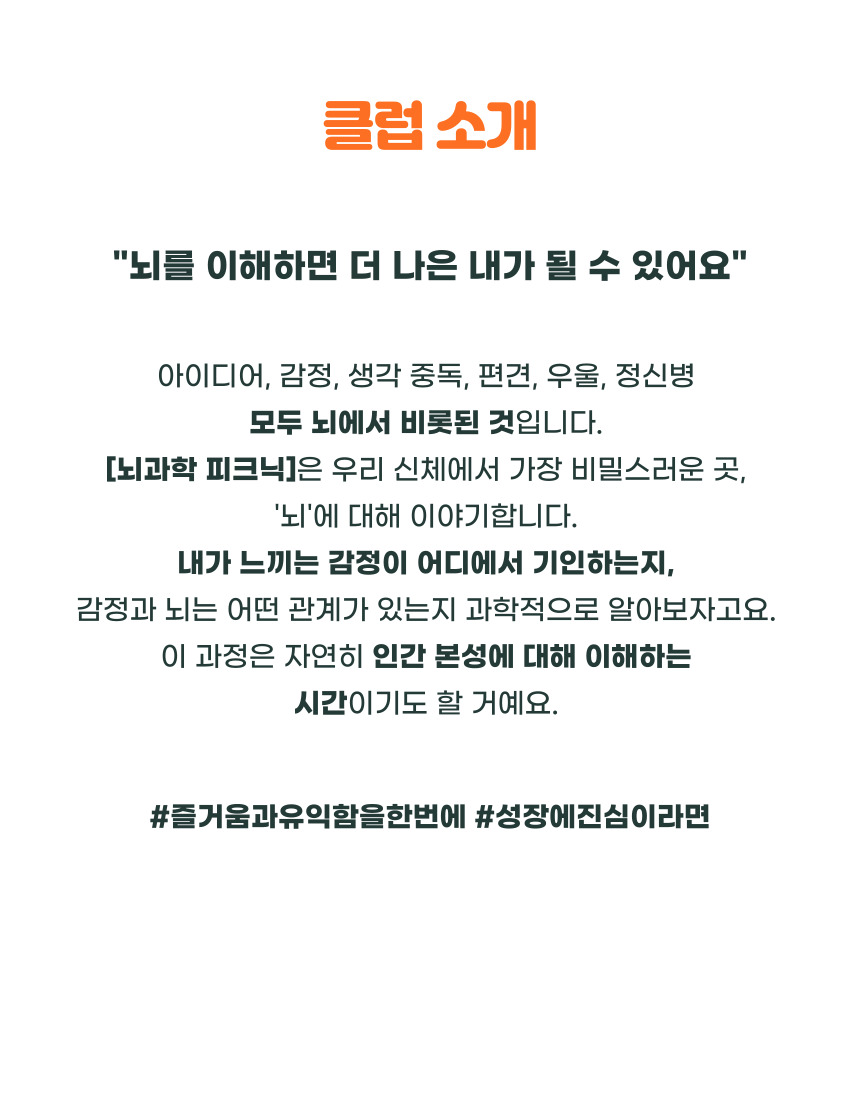 클럽 소개

"뇌를 이해하면 더 나은 내가 될 수 있어요"

아이디어, 감정, 생각 중독, 편견, 우울, 정신병
모두 뇌에서 비롯된 것입니다.
[뇌과학 피크닉]은 우리 신체에서 가장 비밀스러운 곳,
'뇌'에 대해 이야기합니다.
내가 느끼는 감정이 어디에서 기인하는지,
감정과 뇌는 어떤 관계가 있는지 과학적으로 알아보자고요.
이 과정은 자연히 인간 본성에 대해 이해하는
시간이기도 할 거예요.

#즐거움과유익함을한번에 #성장에진심이라면